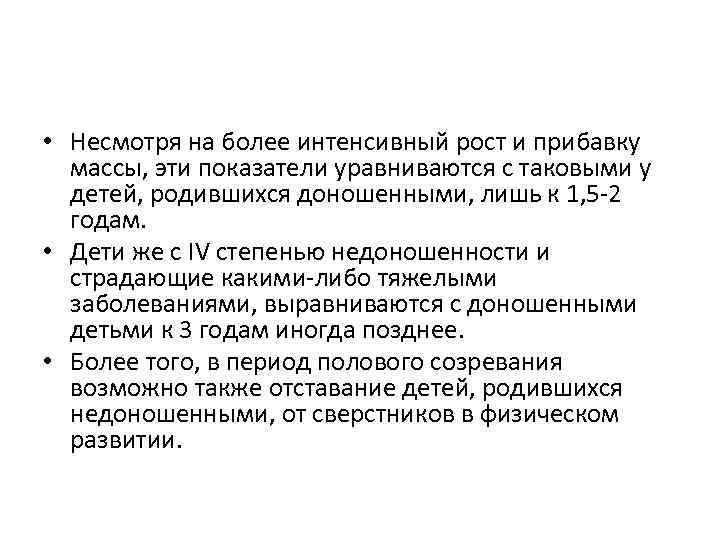 • Несмотря на более интенсивный рост и прибавку массы, эти показатели уравниваются с таковыми у детей, родившихся доношенными, лишь к 1,5-2 годам.

• Дети же с IV степенью недоношенности и страдающие какими-либо тяжелыми заболеваниями, выравниваются с доношенными детьми к 3 годам иногда позднее.

• Более того, в период полового созревания возможно также отставание детей, родившихся недоношенными, от сверстников в физическом развитии.